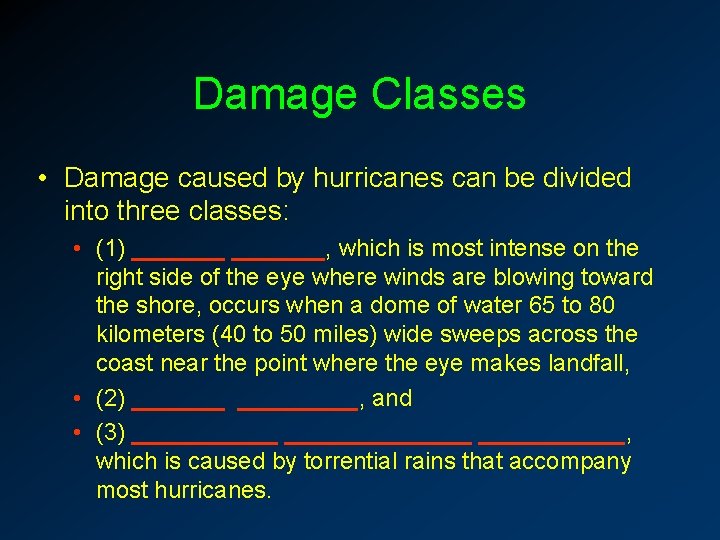 Damage Classes

• Damage caused by hurricanes can be divided into three classes:

• (1) _______ _______, which is most intense on the right side of the eye where winds are blowing toward the shore, occurs when a dome of water 65 to 80 kilometers (40 to 50 miles) wide sweeps across the coast near the point where the eye makes landfall,

• (2) _______ _________, and

• (3) ___________ ______________ ___________, which is caused by torrential rains that accompany most hurricanes.